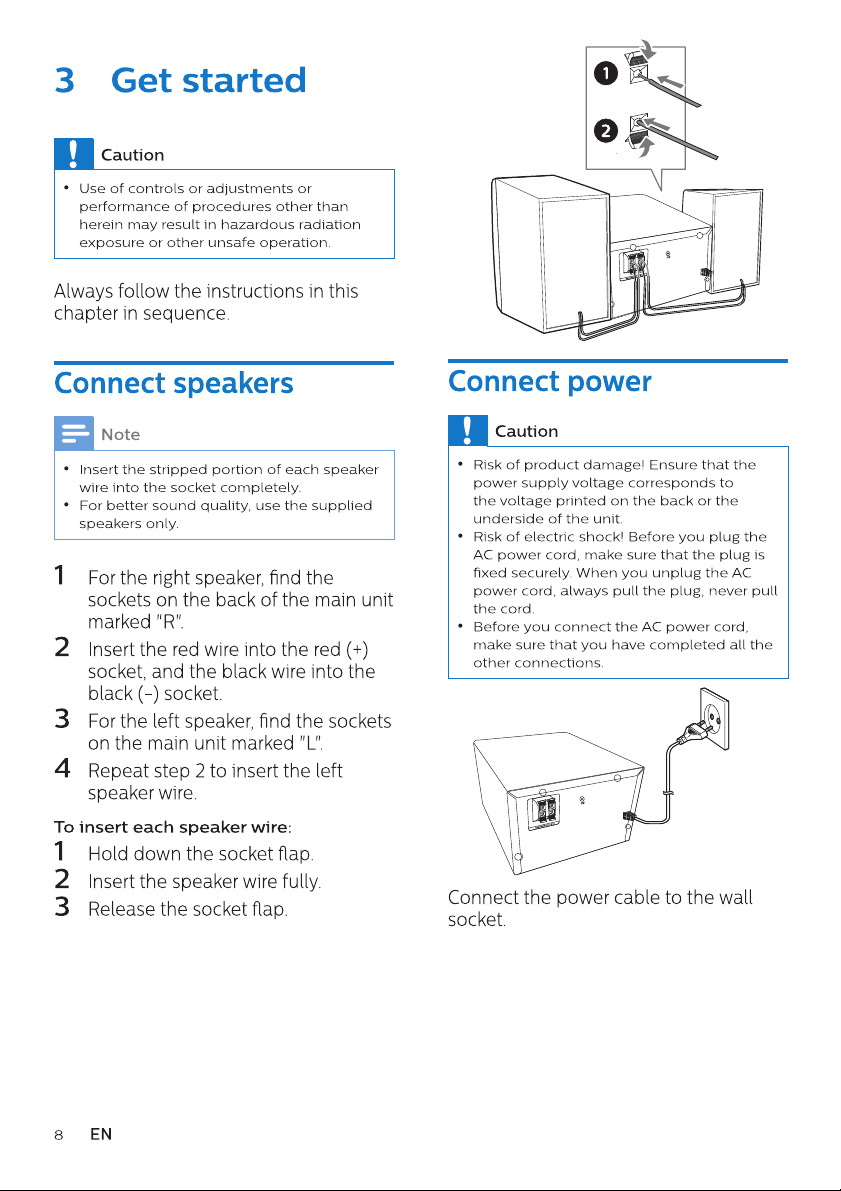 3 Get started

Caution

• Use of controls or adjustments or performance of procedures other than herein may result in hazardous radiation exposure or other unsafe operation.

Always follow the instructions in this chapter in sequence.

Connect speakers

Note

• Insert the stripped portion of each speaker wire into the socket completely.
• For better sound quality, use the supplied speakers only.

1 For the right speaker, find the sockets on the back of the main unit marked "R".
2 Insert the red wire into the red (+) socket, and the black wire into the black (-) socket.
3 For the left speaker, find the sockets on the main unit marked "L".
4 Repeat step 2 to insert the left speaker wire.

To insert each speaker wire:
1 Hold down the socket flap.
2 Insert the speaker wire fully.
3 Release the socket flap.

1
2

Connect power

Caution

• Risk of product damage! Ensure that the power supply voltage corresponds to the voltage printed on the back or the underside of the unit.
• Risk of electric shock! Before you plug the AC power cord, make sure that the plug is fixed securely. When you unplug the AC power cord, always pull the plug, never pull the cord.
• Before you connect the AC power cord, make sure that you have completed all the other connections.

Connect the power cable to the wall socket.

8 EN